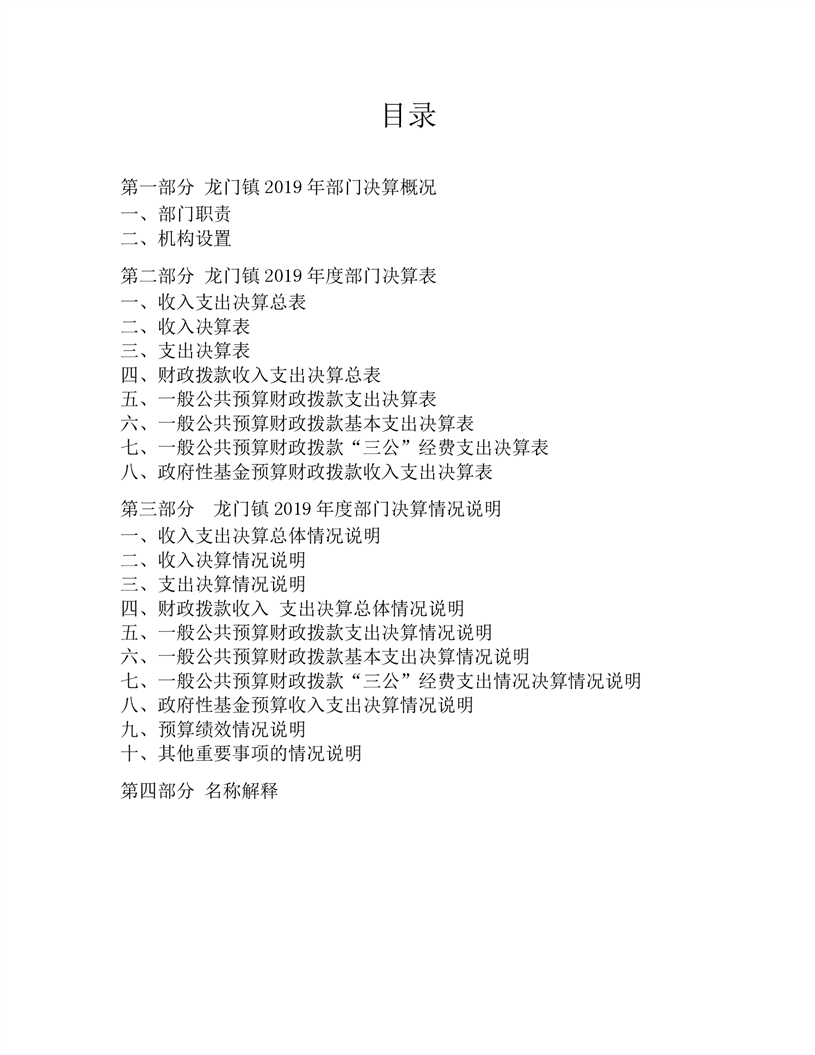 目录

第一部分 龙门镇 2019 年部门决算概况
一、部门职责
二、机构设置

第二部分 龙门镇 2019 年度部门决算表
一、收入支出决算总表
二、收入决算表
三、支出决算表
四、财政拨款收入支出决算总表
五、一般公共预算财政拨款支出决算表
六、一般公共预算财政拨款基本支出决算表
七、一般公共预算财政拨款“三公”经费支出决算表
八、政府性基金预算财政拨款收入支出决算表

第三部分 龙门镇 2019 年度部门决算情况说明
一、收入支出决算总体情况说明
二、收入决算情况说明
三、支出决算情况说明
四、财政拨款收入 支出决算总体情况说明
五、一般公共预算财政拨款支出决算情况说明
六、一般公共预算财政拨款基本支出决算情况说明
七、一般公共预算财政拨款“三公”经费支出情况决算情况说明
八、政府性基金预算收入支出决算情况说明
九、预算绩效情况说明
十、其他重要事项的情况说明

第四部分 名称解释